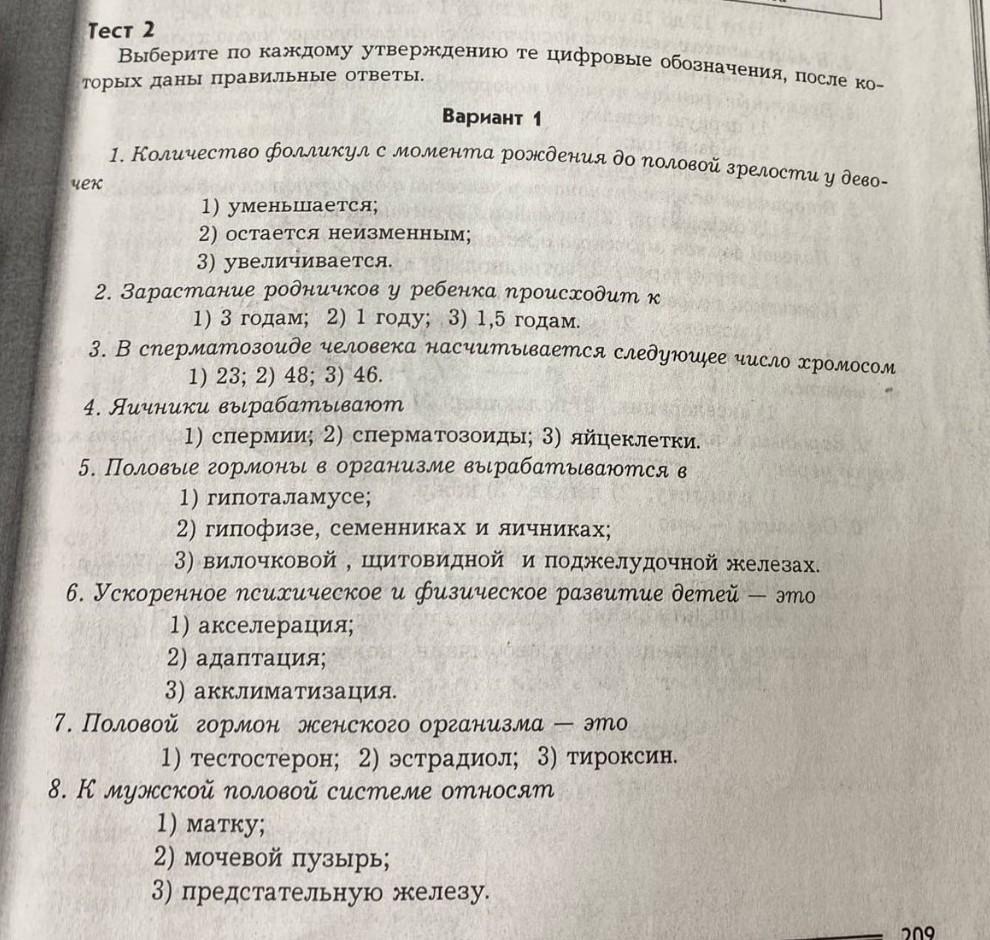 Тест 2
Выберите по каждому утверждению те цифровые обозначения, после которых даны правильные ответы.

Вариант 1

1. Количество фолликул с момента рождения до половой зрелости у девочек
1) уменьшается;
2) остается неизменным;
3) увеличивается.
2. Зарастание родничков у ребенка происходит к
1) 3 годам; 2) 1 году; 3) 1,5 годам.
3. В сперматозоиде человека насчитывается следующее число хромосом
1) 23; 2) 48; 3) 46.
4. Яичники вырабатывают
1) спермии; 2) сперматозоиды; 3) яйцеклетки.
5. Половые гормоны в организме вырабатываются в
1) гипоталамусе;
2) гипофизе, семенниках и яичниках;
3) вилочковой , щитовидной и поджелудочной железах.
6. Ускоренное психическое и физическое развитие детей — это
1) акселерация;
2) адаптация;
3) акклиматизация.
7. Половой гормон женского организма — это
1) тестостерон; 2) эстрадиол; 3) тироксин.
8. К мужской половой системе относят
1) матку;
2) мочевой пузырь;
3) предстательную железу.

209